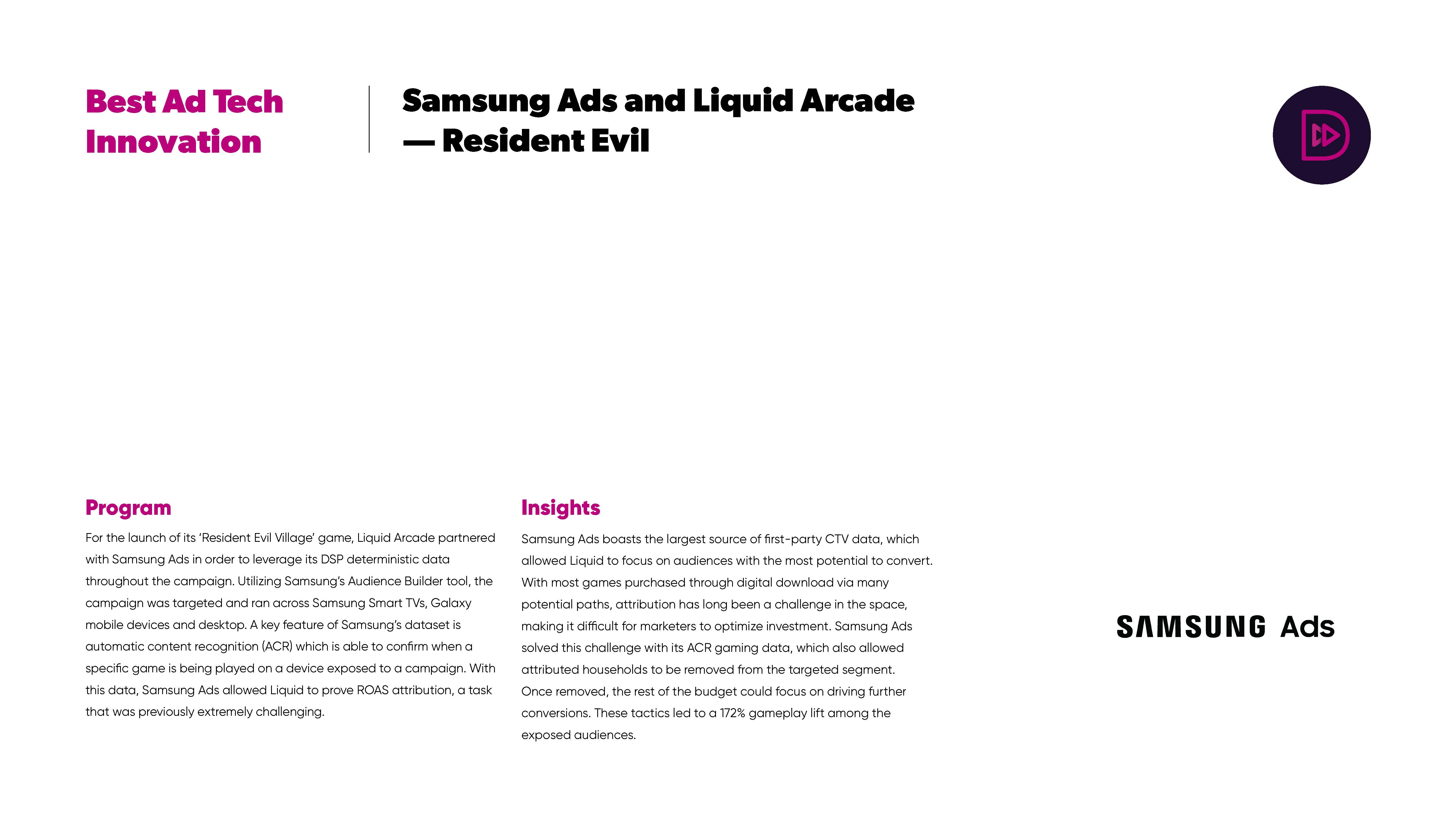 Best Ad Tech Innovation

Samsung Ads and Liquid Arcade — Resident Evil

Program

For the launch of its 'Resident Evil Village' game, Liquid Arcade partnered with Samsung Ads in order to leverage its DSP deterministic data throughout the campaign. Utilizing Samsung's Audience Builder tool, the campaign was targeted and ran across Samsung Smart TVs, Galaxy mobile devices and desktop. A key feature of Samsung's dataset is automatic content recognition (ACR) which is able to confirm when a specific game is being played on a device exposed to a campaign. With this data, Samsung Ads allowed Liquid to prove ROAS attribution, a task that was previously extremely challenging.

Insights

Samsung Ads boasts the largest source of first-party CTV data, which allowed Liquid to focus on audiences with the most potential to convert. With most games purchased through digital download via many potential paths, attribution has long been a challenge in the space, making it difficult for marketers to optimize investment. Samsung Ads solved this challenge with its ACR gaming data, which also allowed attributed households to be removed from the targeted segment. Once removed, the rest of the budget could focus on driving further conversions. These tactics led to a 172% gameplay lift among the exposed audiences.

SAMSUNG Ads